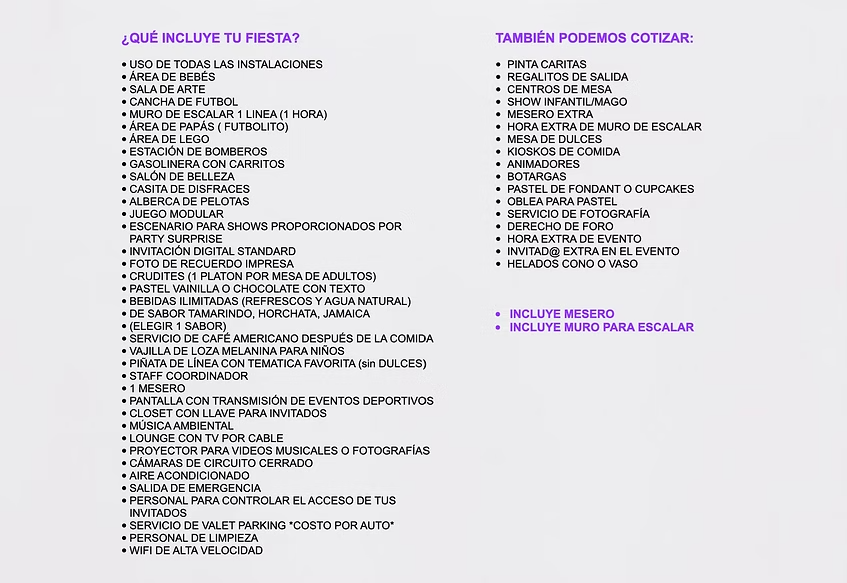 ¿QUÉ INCLUYE TU FIESTA?

• USO DE TODAS LAS INSTALACIONES
• ÁREA DE BEBÉS
• SALA DE ARTE
• CANCHA DE FUTBOL
• MURO DE ESCALAR 1 LINEA (1 HORA)
• ÁREA DE PAPÁS ( FUTBOLITO)
• ÁREA DE LEGO
• ESTACIÓN DE BOMBEROS
• GASOLINERA CON CARRITOS
• SALÓN DE BELLEZA
• CASITA DE DISFRACES
• ALBERCA DE PELOTAS
• JUEGO MODULAR
• ESCENARIO PARA SHOWS PROPORCIONADOS POR PARTY SURPRISE
• INVITACIÓN DIGITAL STANDARD
• FOTO DE RECUERDO IMPRESA
• CRUDITES (1 PLATON POR MESA DE ADULTOS)
• PASTEL VAINILLA O CHOCOLATE CON TEXTO
• BEBIDAS ILIMITADAS (REFRESCOS Y AGUA NATURAL)
• DE SABOR TAMARINDO, HORCHATA, JAMAICA
• (ELEGIR 1 SABOR)
• SERVICIO DE CAFÉ AMERICANO DESPUÉS DE LA COMIDA
• VAJILLA DE LOZA MELANINA PARA NIÑOS
• PIÑATA DE LÍNEA CON TEMATICA FAVORITA (sin DULCES)
• STAFF COORDINADOR
• 1 MESERO
• PANTALLA CON TRANSMISIÓN DE EVENTOS DEPORTIVOS
• CLOSET CON LLAVE PARA INVITADOS
• MÚSICA AMBIENTAL
• LOUNGE CON TV POR CABLE
• PROYECTOR PARA VIDEOS MUSICALES O FOTOGRAFÍAS
• CÁMARAS DE CIRCUITO CERRADO
• AIRE ACONDICIONADO
• SALIDA DE EMERGENCIA
• PERSONAL PARA CONTROLAR EL ACCESO DE TUS INVITADOS
• SERVICIO DE VALET PARKING *COSTO POR AUTO*
• PERSONAL DE LIMPIEZA
• WIFI DE ALTA VELOCIDAD

TAMBIÉN PODEMOS COTIZAR:

• PINTA CARITAS
• REGALITOS DE SALIDA
• CENTROS DE MESA
• SHOW INFANTIL/MAGO
• MESERO EXTRA
• HORA EXTRA DE MURO DE ESCALAR
• MESA DE DULCES
• KIOSKOS DE COMIDA
• ANIMADORES
• BOTARGAS
• PASTEL DE FONDANT O CUPCAKES
• OBLEA PARA PASTEL
• SERVICIO DE FOTOGRAFÍA
• DERECHO DE FORO
• HORA EXTRA DE EVENTO
• INVITAD@ EXTRA EN EL EVENTO
• HELADOS CONO O VASO

• INCLUYE MESERO
• INCLUYE MURO PARA ESCALAR